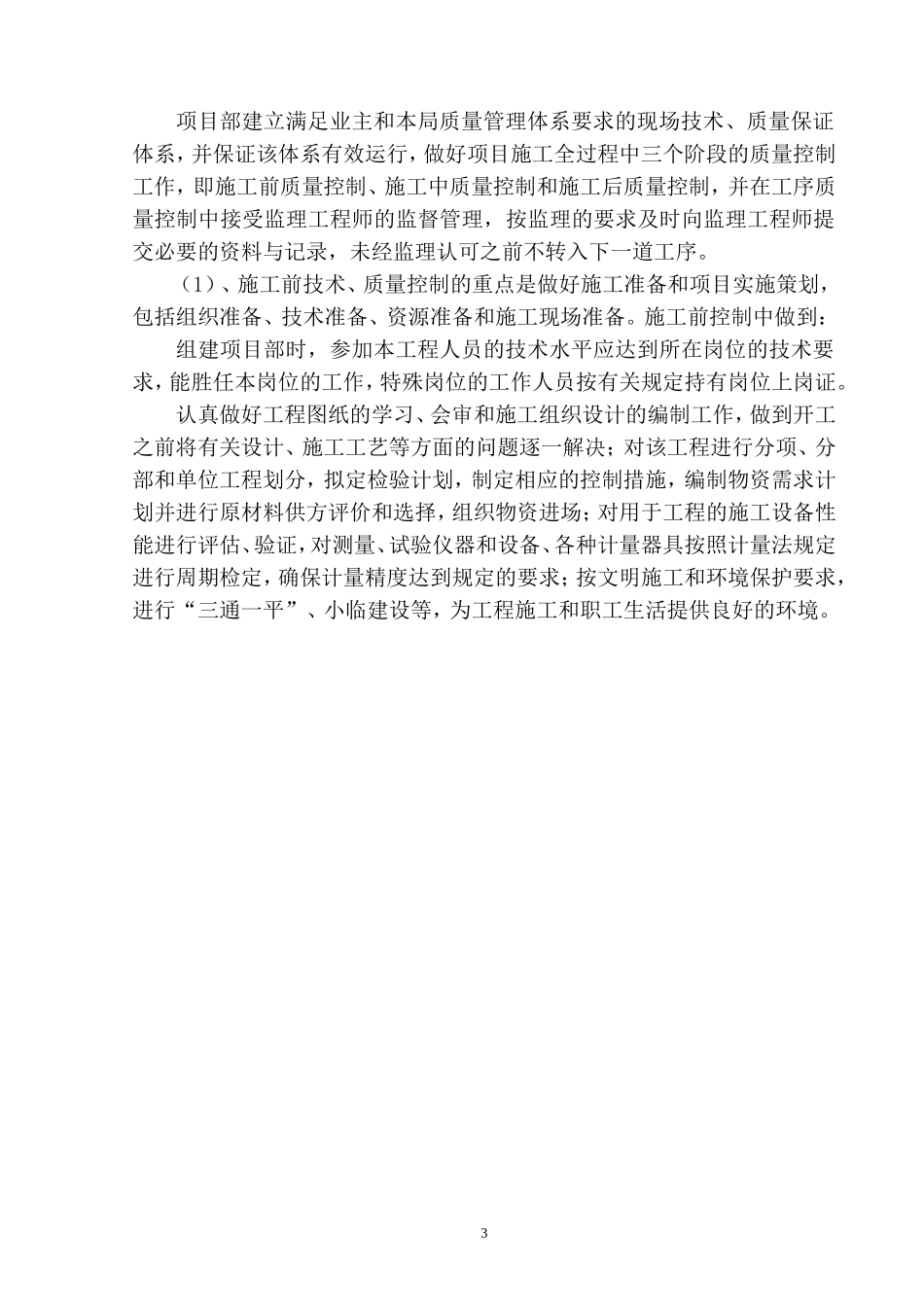 项目部建立满足业主和本局质量管理体系要求的现场技术、质量保证体系，并保证该体系有效运行，做好项目施工全过程中三个阶段的质量控制工作，即施工前质量控制、施工中质量控制和施工后质量控制，并在工序质量控制中接受监理工程师的监督管理，按监理的要求及时向监理工程师提交必要的资料与记录，未经监理认可之前不转入下一道工序。

（1）、施工前技术、质量控制的重点是做好施工准备和项目实施策划，包括组织准备、技术准备、资源准备和施工现场准备。施工前控制中做到：

组建项目部时，参加本工程人员的技术水平应达到所在岗位的技术要求，能胜任本岗位的工作，特殊岗位的工作人员按有关规定持有岗位上岗证。

认真做好工程图纸的学习、会审和施工组织设计的编制工作，做到开工之前将有关设计、施工工艺等方面的问题逐一解决；对该工程进行分项、分部和单位工程划分，拟定检验计划，制定相应的控制措施，编制物资需求计划并进行原材料供方评价和选择，组织物资进场；对用于工程的施工设备性能进行评估、验证，对测量、试验仪器和设备、各种计量器具按照计量法规定进行周期检定，确保计量精度达到规定的要求；按文明施工和环境保护要求，进行“三通一平”、小临建设等，为工程施工和职工生活提供良好的环境。

3